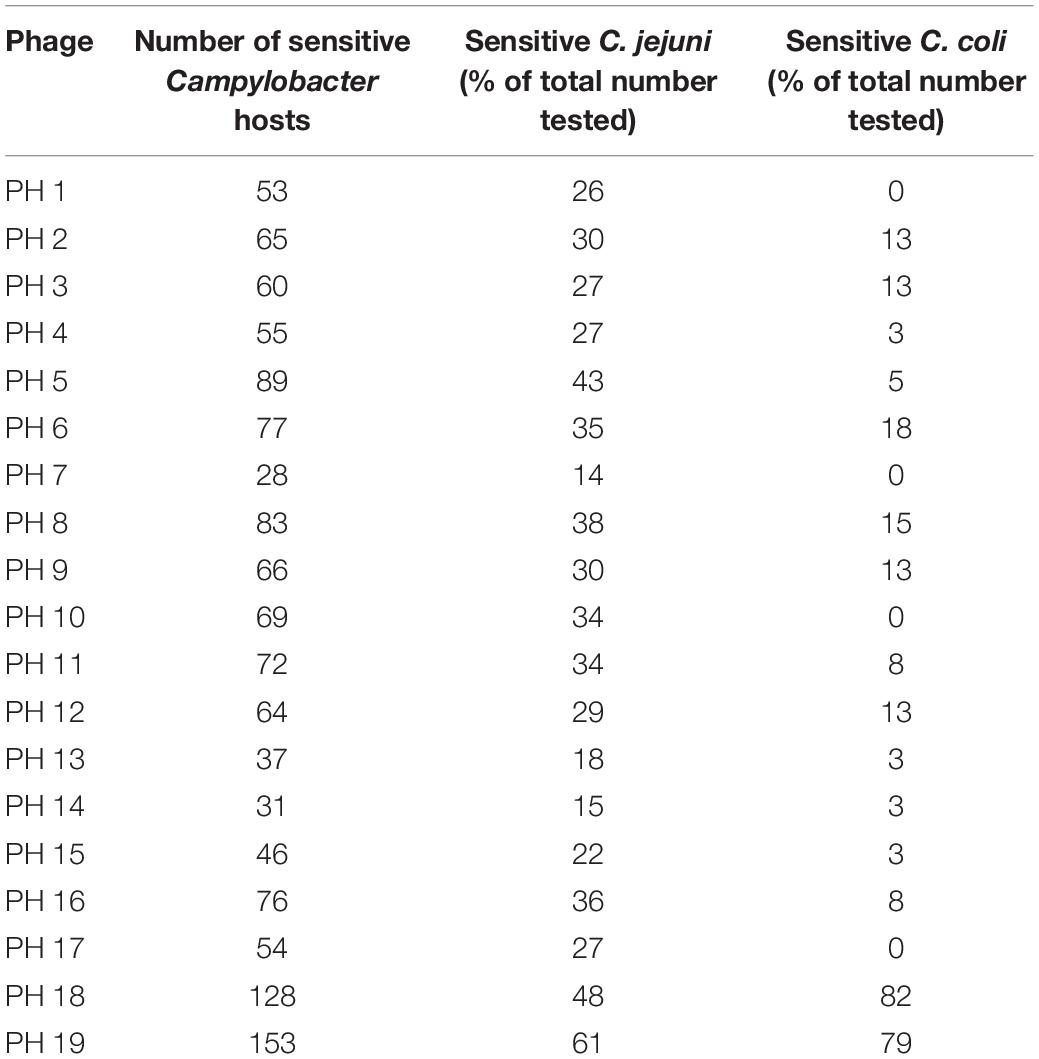 | Phage | Number of sensitive Campylobacter hosts | Sensitive C. jejuni (% of total number tested) | Sensitive C. coli (% of total number tested) |
|---|---|---|---|
| PH 1 | 53 | 26 | 0 |
| PH 2 | 65 | 30 | 13 |
| PH 3 | 60 | 27 | 13 |
| PH 4 | 55 | 27 | 3 |
| PH 5 | 89 | 43 | 5 |
| PH 6 | 77 | 35 | 18 |
| PH 7 | 28 | 14 | 0 |
| PH 8 | 83 | 38 | 15 |
| PH 9 | 66 | 30 | 13 |
| PH 10 | 69 | 34 | 0 |
| PH 11 | 72 | 34 | 8 |
| PH 12 | 64 | 29 | 13 |
| PH 13 | 37 | 18 | 3 |
| PH 14 | 31 | 15 | 3 |
| PH 15 | 46 | 22 | 3 |
| PH 16 | 76 | 36 | 8 |
| PH 17 | 54 | 27 | 0 |
| PH 18 | 128 | 48 | 82 |
| PH 19 | 153 | 61 | 79 |